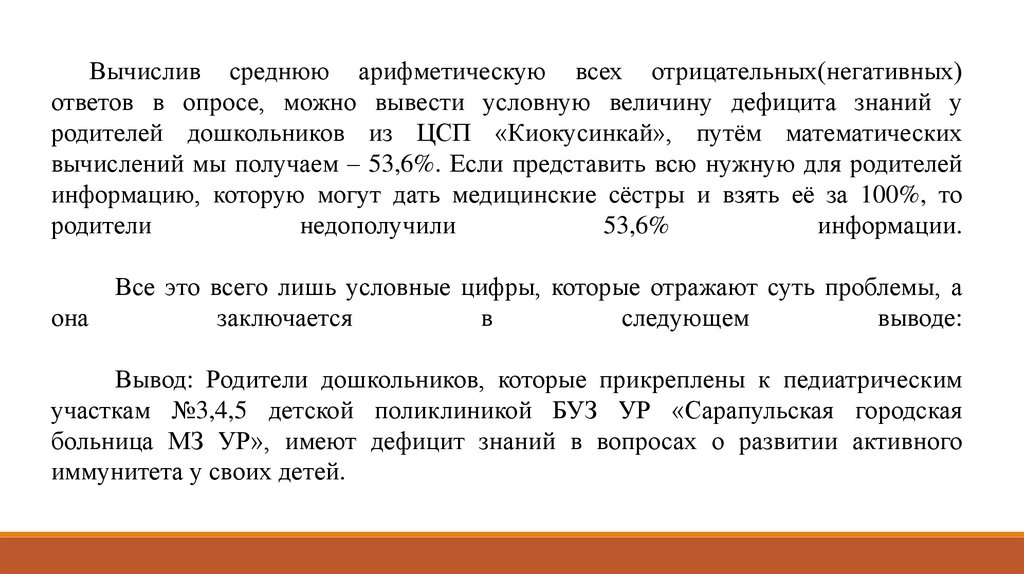 Вычислив среднюю арифметическую всех отрицательных(негативных) ответов в опросе, можно вывести условную величину дефицита знаний у родителей дошкольников из ЦСП «Киокусинкай», путём математических вычислений мы получаем – 53,6%. Если представить всю нужную для родителей информацию, которую могут дать медицинские сёстры и взять её за 100%, то родители недополучили 53,6% информации.

Все это всего лишь условные цифры, которые отражают суть проблемы, а она заключается в следующем выводе:

Вывод: Родители дошкольников, которые прикреплены к педиатрическим участкам №3,4,5 детской поликлиникой БУЗ УР «Сарапульская городская больница МЗ УР», имеют дефицит знаний в вопросах о развитии активного иммунитета у своих детей.